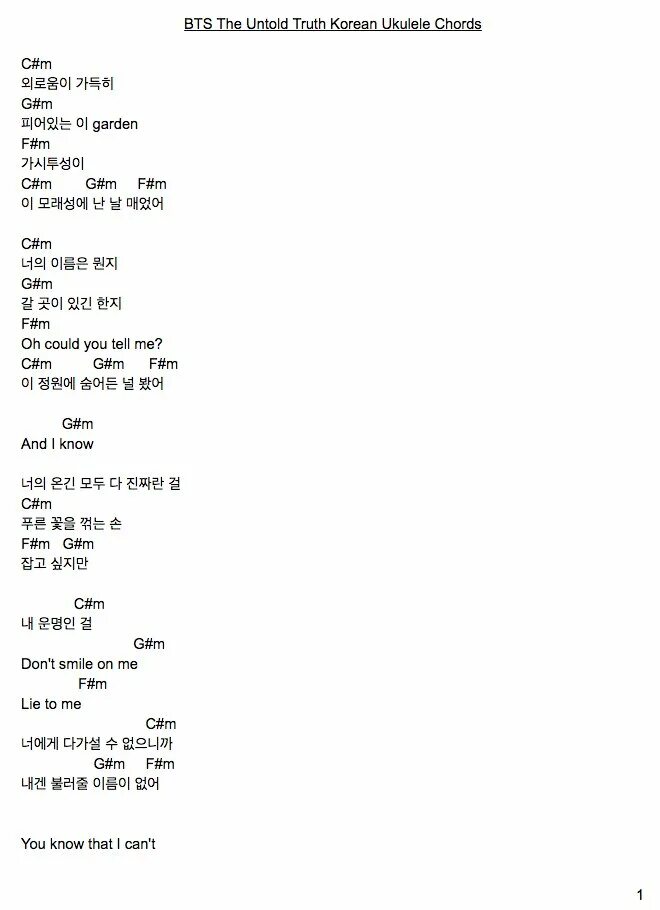 BTS The Untold Truth Korean Ukulele Chords

C#m
외로움이 가득히
G#m
피어있는 이 garden
F#m
가시투성이
C#m G#m F#m
이 모래성에 난 날 매었어

C#m
너의 이름은 뭔지
G#m
갈 곳이 있긴 한지
F#m
Oh could you tell me?
C#m G#m F#m
이 정원에 숨어든 널 봤어

G#m
And I know

너의 온긴 모두 다 진짜란 걸
C#m
푸른 꽃을 꺾는 손
F#m G#m
잡고 싶지만

C#m
내 운명인 걸
G#m
Don't smile on me
F#m
Lie to me
C#m
너에게 다가설 수 없으니까
G#m F#m
내겐 불러줄 이름이 없어

You know that I can't

1